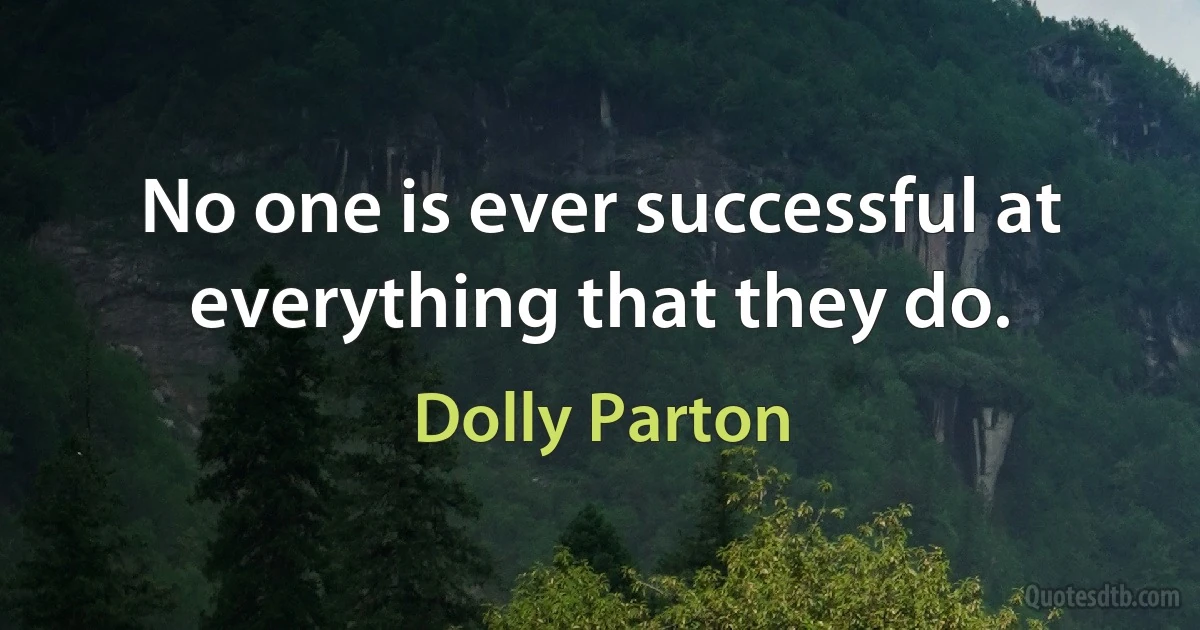 No one is ever successful at everything that they do.

Dolly Parton

Quotesdtb.com